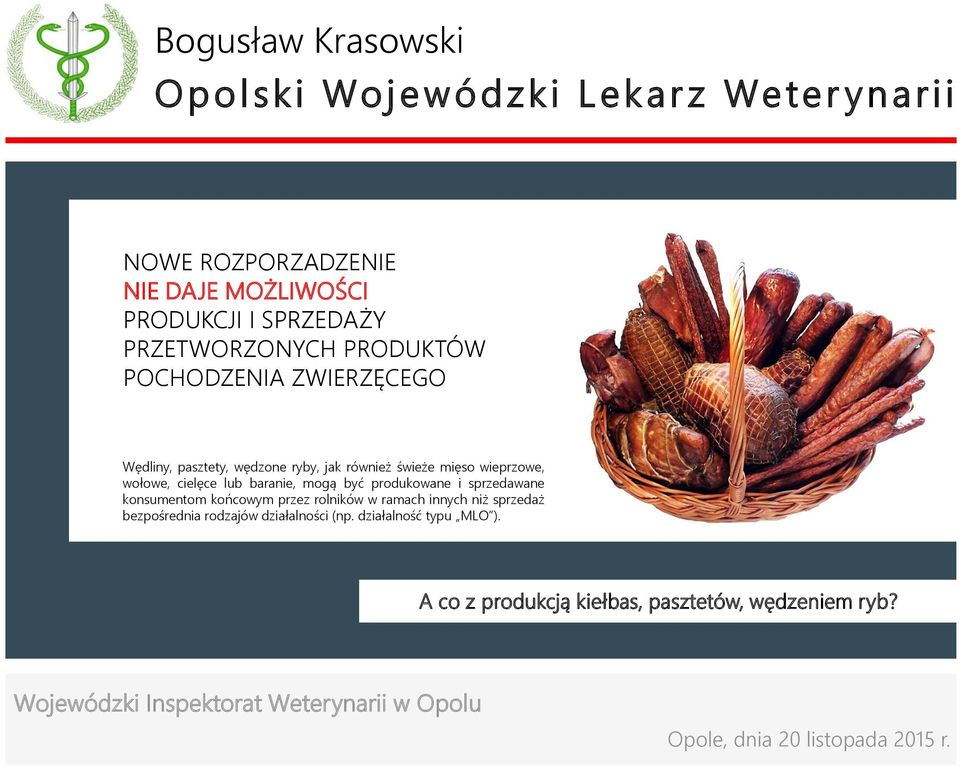 Bogusław Krasowski
Opolski Wojewódzki Lekarz Weterynarii

NOWE ROZPORZADZENIE
NIE DAJE MOŻLIWOŚCI
PRODUKCJI I SPRZEDAŻY
PRZETWORZONYCH PRODUKTÓW
POCHODZENIA ZWIERZĘCEGO

Wędliny, pasztety, wędzone ryby, jak również świeże mięso wieprzowe, wołowe, cielęce lub baranie, mogą być produkowane i sprzedawane konsumentom końcowym przez rolników w ramach innych niż sprzedaż bezpośrednia rodzajów działalności (np. działalność typu „MLO").

A co z produkcją kiełbas, pasztetów, wędzeniem ryb?

Wojewódzki Inspektorat Weterynarii w Opolu

Opole, dnia 20 listopada 2015 r.